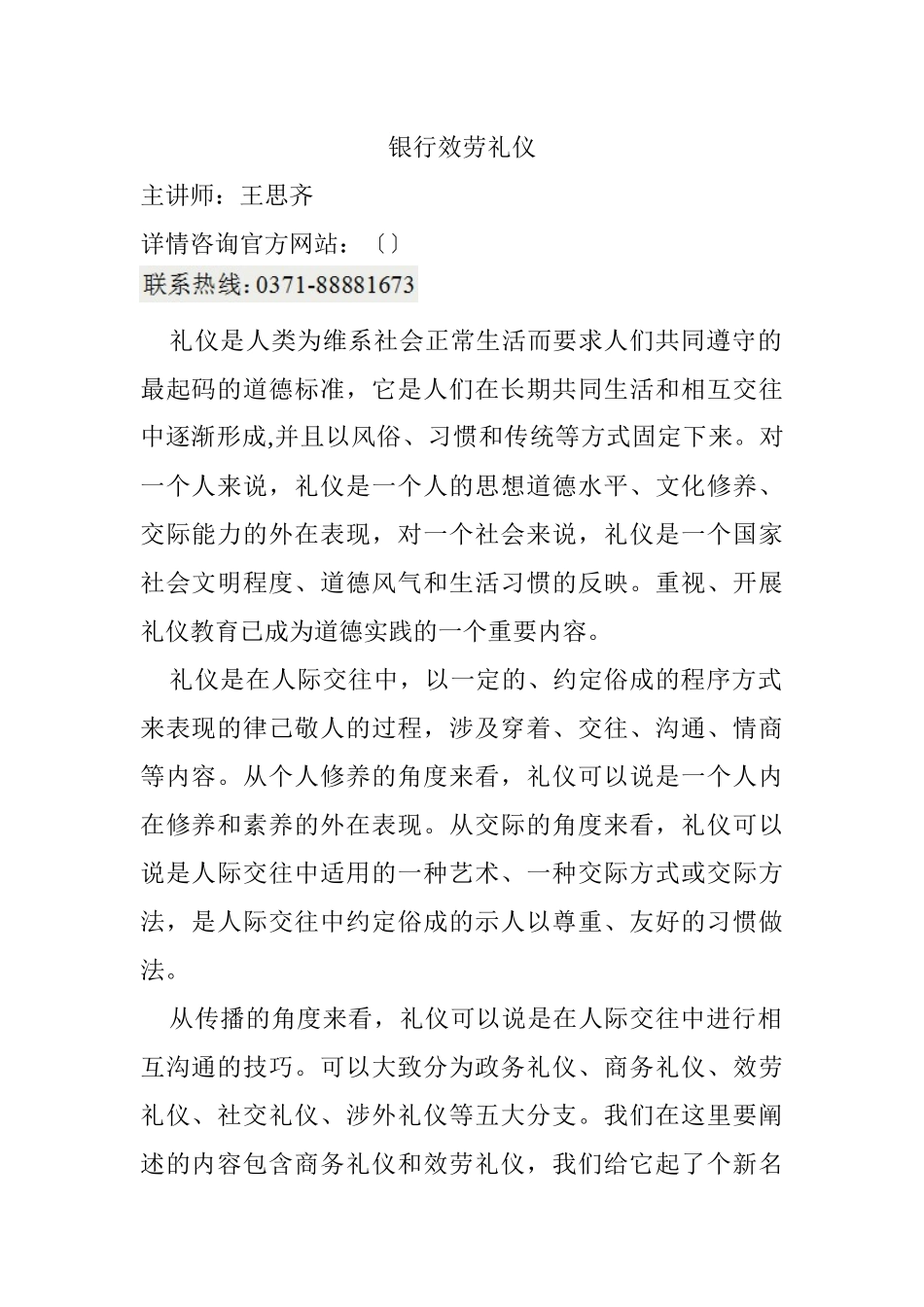 银行效劳礼仪

主讲师：王思齐

详情咨询官方网站：〔〕

联系热线：0371-88881673

礼仪是人类为维系社会正常生活而要求人们共同遵守的最起码的道德标准，它是人们在长期共同生活和相互交往中逐渐形成,并且以风俗、习惯和传统等方式固定下来。对一个人来说，礼仪是一个人的思想道德水平、文化修养、交际能力的外在表现，对一个社会来说，礼仪是一个国家社会文明程度、道德风气和生活习惯的反映。重视、开展礼仪教育已成为道德实践的一个重要内容。

礼仪是在人际交往中，以一定的、约定俗成的程序方式来表现的律己敬人的过程，涉及穿着、交往、沟通、情商等内容。从个人修养的角度来看，礼仪可以说是一个人内在修养和素养的外在表现。从交际的角度来看，礼仪可以说是人际交往中适用的一种艺术、一种交际方式或交际方法，是人际交往中约定俗成的示人以尊重、友好的习惯做法。

从传播的角度来看，礼仪可以说是在人际交往中进行相互沟通的技巧。可以大致分为政务礼仪、商务礼仪、效劳礼仪、社交礼仪、涉外礼仪等五大分支。我们在这里要阐述的内容包含商务礼仪和效劳礼仪，我们给它起了个新名